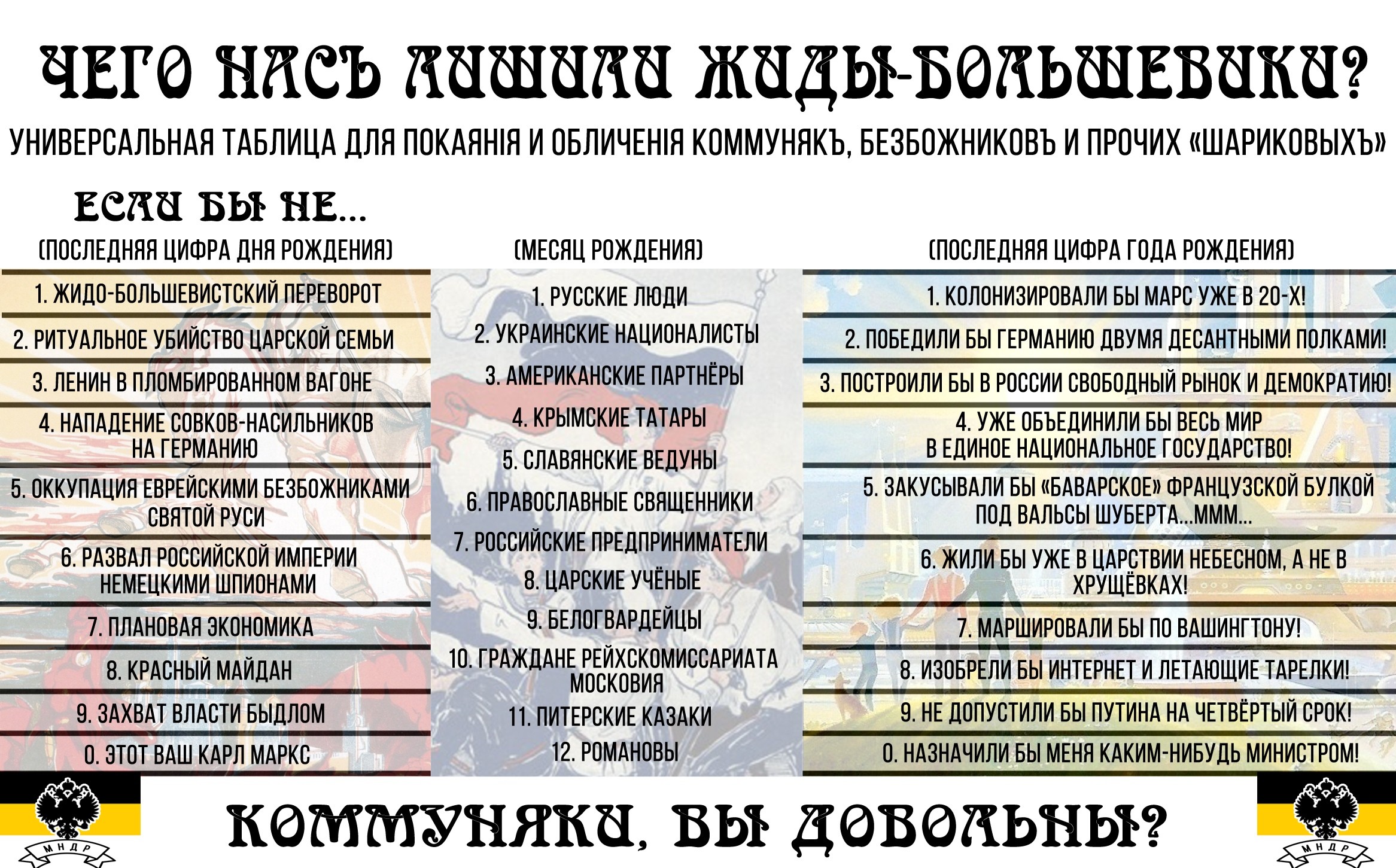 ЧЕГО НАСЪ ЛИШИЛИ ЖИДЫ-БОЛЬШЕВИКИ?
УНИВЕРСАЛЬНАЯ ТАБЛИЦА ДЛЯ ПОКАЯНІЯ И ОБЛИЧЕНІЯ КОММУНЯКЪ, БЕЗБОЖНИКОВЪ И ПРОЧИХ «ШАРИКОВЫХЪ»

ЕСЛИ БЫ НЕ...
(ПОСЛЕДНЯЯ ЦИФРА ДНЯ РОЖДЕНИЯ)

1. ЖИДО-БОЛЬШЕВИСТСКИЙ ПЕРЕВОРОТ
2. РИТУАЛЬНОЕ УБИЙСТВО ЦАРСКОЙ СЕМЬИ
3. ЛЕНИН В ПЛОМБИРОВАННОМ ВАГОНЕ
4. НАПАДЕНИЕ СОВКОВ-НАСИЛЬНИКОВ НА ГЕРМАНИЮ
5. ОККУПАЦИЯ ЕВРЕЙСКИМИ БЕЗБОЖНИКАМИ СВЯТОЙ РУСИ
6. РАЗВАЛ РОССИЙСКОЙ ИМПЕРИИ НЕМЕЦКИМИ ШПИОНАМИ
7. ПЛАНОВАЯ ЭКОНОМИКА
8. КРАСНЫЙ МАЙДАН
9. ЗАХВАТ ВЛАСТИ БЫДЛОМ
0. ЭТОТ ВАШ КАРЛ МАРКС

(МЕСЯЦ РОЖДЕНИЯ)

1. РУССКИЕ ЛЮДИ
2. УКРАИНСКИЕ НАЦИОНАЛИСТЫ
3. АМЕРИКАНСКИЕ ПАРТНЁРЫ
4. КРЫМСКИЕ ТАТАРЫ
5. СЛАВЯНСКИЕ ВЕДУНЫ
6. ПРАВОСЛАВНЫЕ СВЯЩЕННИКИ
7. РОССИЙСКИЕ ПРЕДПРИНИМАТЕЛИ
8. ЦАРСКИЕ УЧЁНЫЕ
9. БЕЛОГВАРДЕЙЦЫ
10. ГРАЖДАНЕ РЕЙХСКОМИССАРИАТА МОСКОВИЯ
11. ПИТЕРСКИЕ КАЗАКИ
12. РОМАНОВЫ

(ПОСЛЕДНЯЯ ЦИФРА ГОДА РОЖДЕНИЯ)

1. КОЛОНИЗИРОВАЛИ БЫ МАРС УЖЕ В 20-Х!
2. ПОБЕДИЛИ БЫ ГЕРМАНИЮ ДВУМЯ ДЕСАНТНЫМИ ПОЛКАМИ!
3. ПОСТРОИЛИ БЫ В РОССИИ СВОБОДНЫЙ РЫНОК И ДЕМОКРАТИЮ!
4. УЖЕ ОБЪЕДИНИЛИ БЫ ВЕСЬ МИР В ЕДИНОЕ НАЦИОНАЛЬНОЕ ГОСУДАРСТВО!
5. ЗАКУСЫВАЛИ БЫ «БАВАРСКОЕ» ФРАНЦУЗСКОЙ БУЛКОЙ ПОД ВАЛЬСЫ ШУБЕРТА...МММ...
6. ЖИЛИ БЫ УЖЕ В ЦАРСТВИИ НЕБЕСНОМ, А НЕ В ХРУЩЁВКАХ!
7. МАРШИРОВАЛИ БЫ ПО ВАШИНГТОНУ!
8. ИЗОБРЕЛИ БЫ ИНТЕРНЕТ И ЛЕТАЮЩИЕ ТАРЕЛКИ!
9. НЕ ДОПУСТИЛИ БЫ ПУТИНА НА ЧЕТВЁРТЫЙ СРОК!
0. НАЗНАЧИЛИ БЫ МЕНЯ КАКИМ-НИБУДЬ МИНИСТРОМ!

МНДР
КОММУНЯКИ, ВЫ ДОВОЛЬНЫ?
МНДР